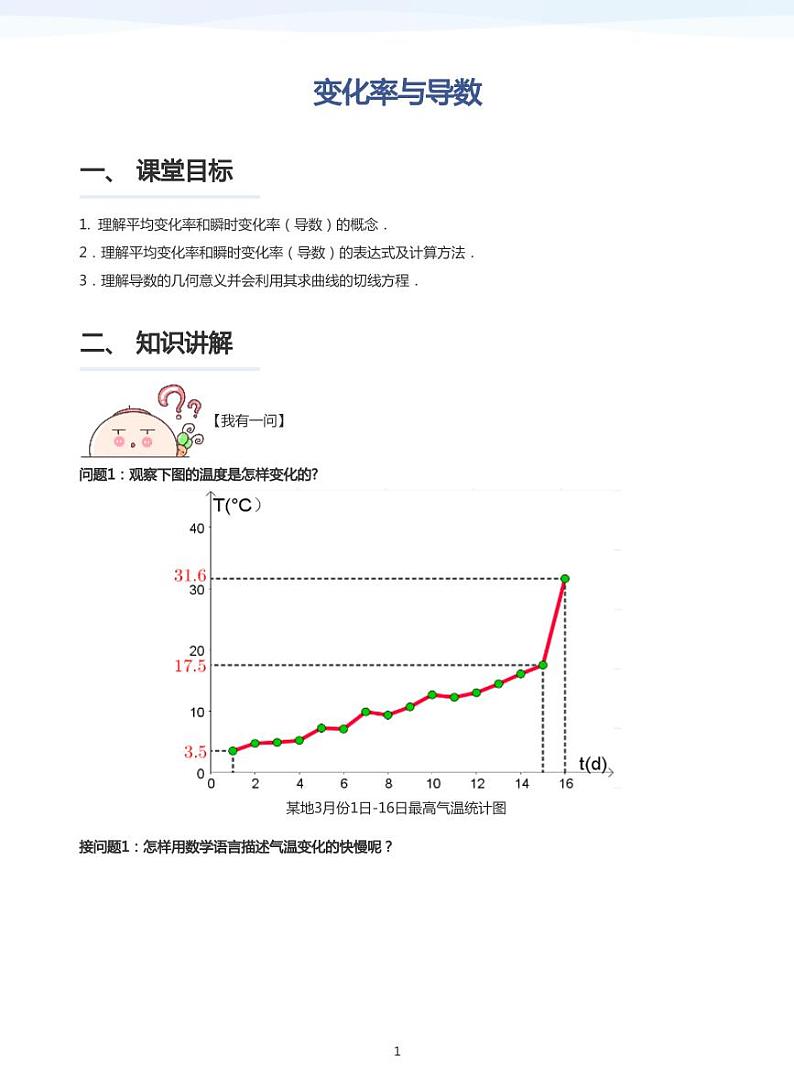 变化率与导数

一、 课堂目标

1. 理解平均变化率和瞬时变化率（导数）的概念．

2．理解平均变化率和瞬时变化率（导数）的表达式及计算方法．

3．理解导数的几何意义并会利用其求曲线的切线方程．

二、 知识讲解

【我有一问】

问题1：观察下图的温度是怎样变化的?

T(°C）
40
31.6
30
20
17.5
10
3.5
0
0 2 4 6 8 10 12 14 16
t(d)

某地3月份1日-16日最高气温统计图

接问题1：怎样用数学语言描述气温变化的快慢呢？

1